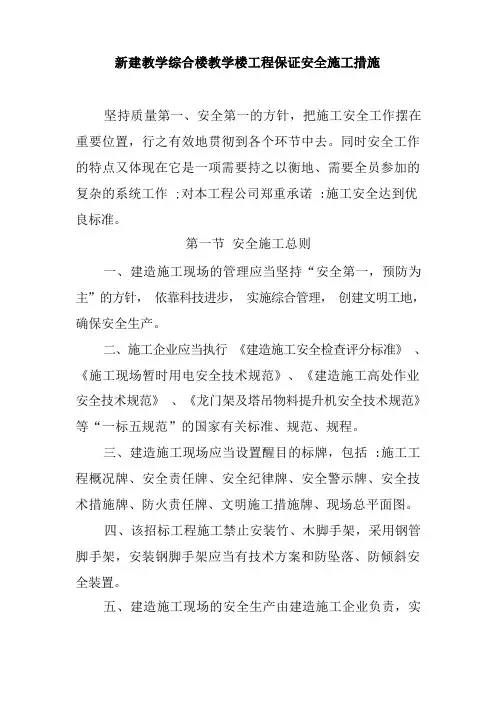 新建教学综合楼教学楼工程保证安全施工措施

坚持质量第一、安全第一的方针，把施工安全工作摆在重要位置，行之有效地贯彻到各个环节中去。同时安全工作的特点又体现在它是一项需要持之以衡地、需要全员参加的复杂的系统工作 ；对本工程公司郑重承诺 ：施工安全达到优良标准。

第一节 安全施工总则

一、建造施工现场的管理应当坚持“安全第一，预防为主”的方针， 依靠科技进步， 实施综合管理， 创建文明工地，确保安全生产。

二、施工企业应当执行 《建造施工安全检查评分标准》 、《施工现场暂时用电安全技术规范》、《建造施工高处作业安全技术规范》 、《龙门架及塔吊物料提升机安全技术规范》等“一标五规范”的国家有关标准、规范、规程。

三、建造施工现场应当设置醒目的标牌，包括 ：施工工程概况牌、安全责任牌、安全纪律牌、安全警示牌、安全技术措施牌、防火责任牌、文明施工措施牌、现场总平面图。

四、该招标工程施工禁止安装竹、木脚手架，采用钢管脚手架，安装钢脚手架应当有技术方案和防坠落、防倾斜安全装置。

五、建造施工现场的安全生产由建造施工企业负责，实